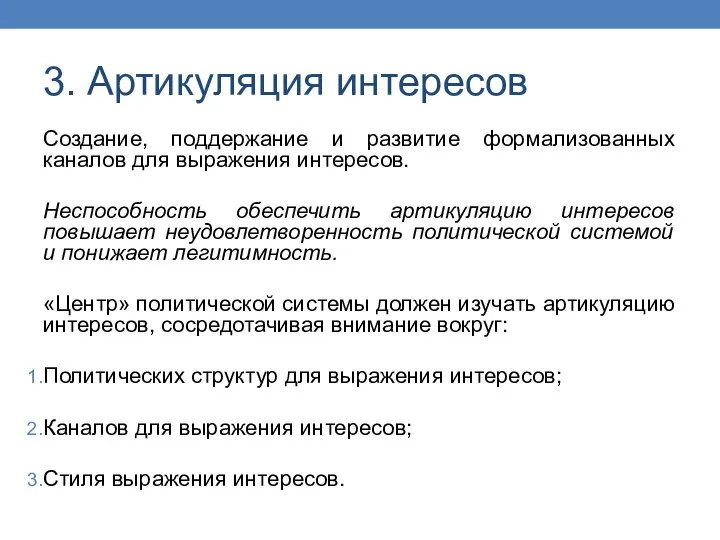 3. Артикуляция интересов

Создание, поддержание и развитие формализованных каналов для выражения интересов.

Неспособность обеспечить артикуляцию интересов повышает неудовлетворенность политической системой и понижает легитимность.

«Центр» политической системы должен изучать артикуляцию интересов, сосредотачивая внимание вокруг:

1. Политических структур для выражения интересов;

2. Каналов для выражения интересов;

3. Стиля выражения интересов.